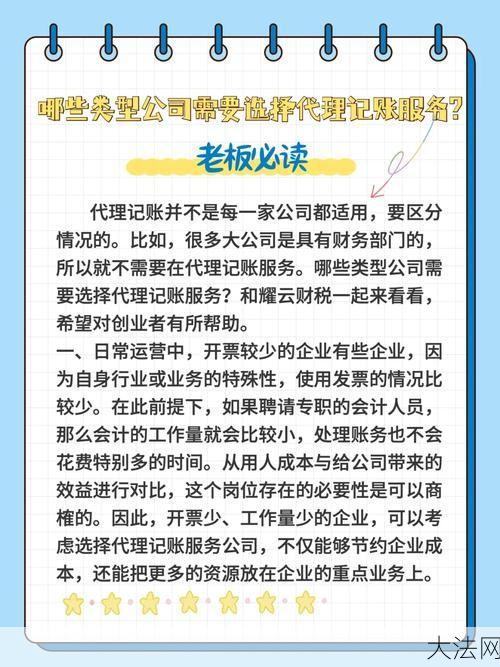 哪些类型公司需要选择代理记账服务?

老板必读

代理记账并不是每一家公司都适用，要区分情况的。比如，很多大公司是具有财务部门的，所以就不需要在代理记账服务。哪些类型公司需要选择代理记账服务？和耀云财税一起来看看，希望对创业者有所帮助。

一、日常运营中，开票较少的企业有些企业，因为自身行业或业务的特殊性，使用发票的情况比较少。在此前提下，如果聘请专职的会计人员，那么会计的工作量就会比较小，处理账务也不会花费特别多的时间。从用人成本与给公司带来的效益进行对比，这个岗位存在的必要性是可以商榷的。因此，开票少、工作量少的企业，可以考虑选择代理记账服务公司，不仅能够节约企业成本，还能把更多的资源放在企业的重点业务上。

大法网